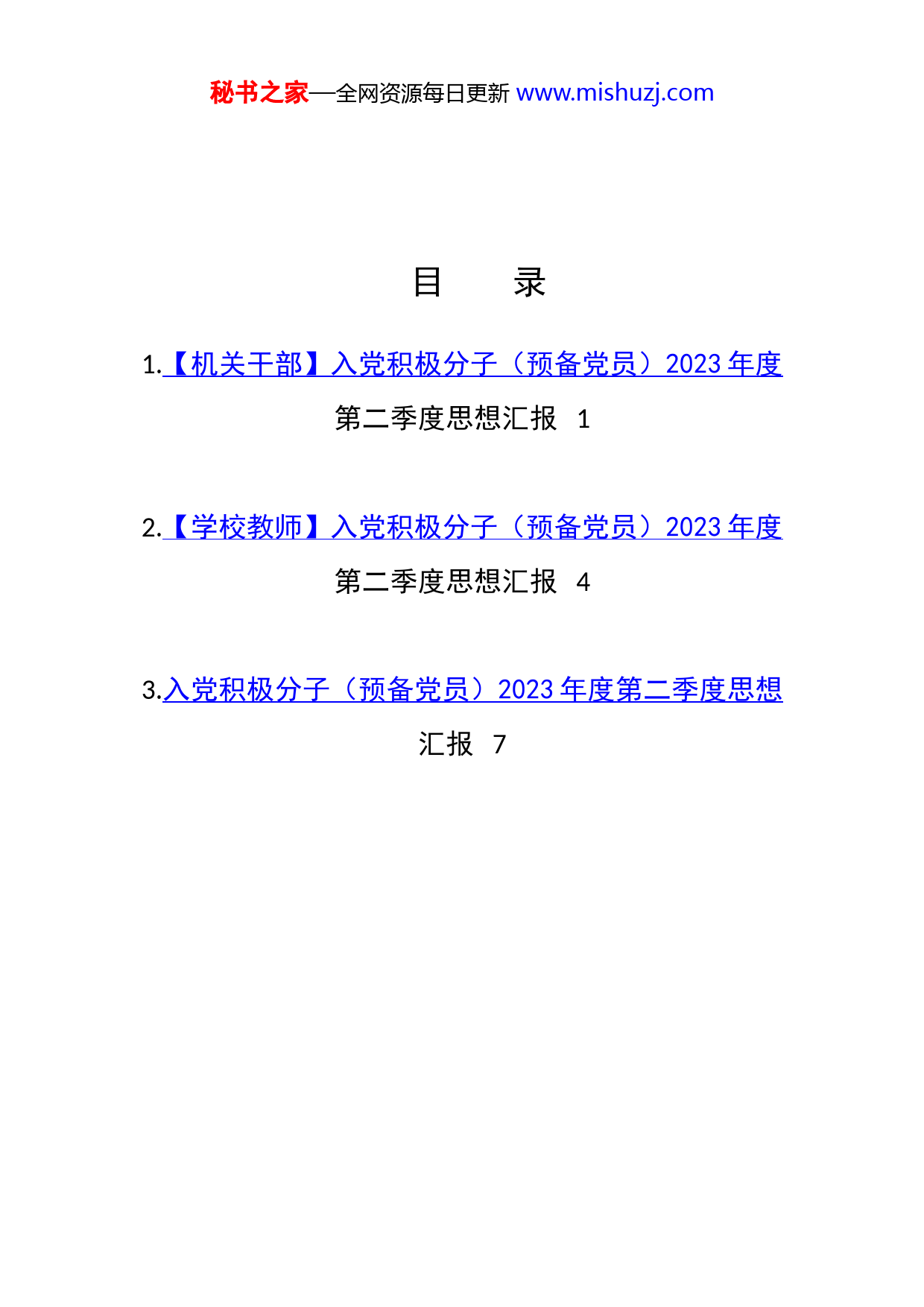 秘书之家—全网资源每日更新 www.mishuzj.com

目　　录

1.【机关干部】入党积极分子（预备党员）2023 年度第二季度思想汇报 1

2.【学校教师】入党积极分子（预备党员）2023 年度第二季度思想汇报 4

3.入党积极分子（预备党员）2023 年度第二季度思想汇报 7